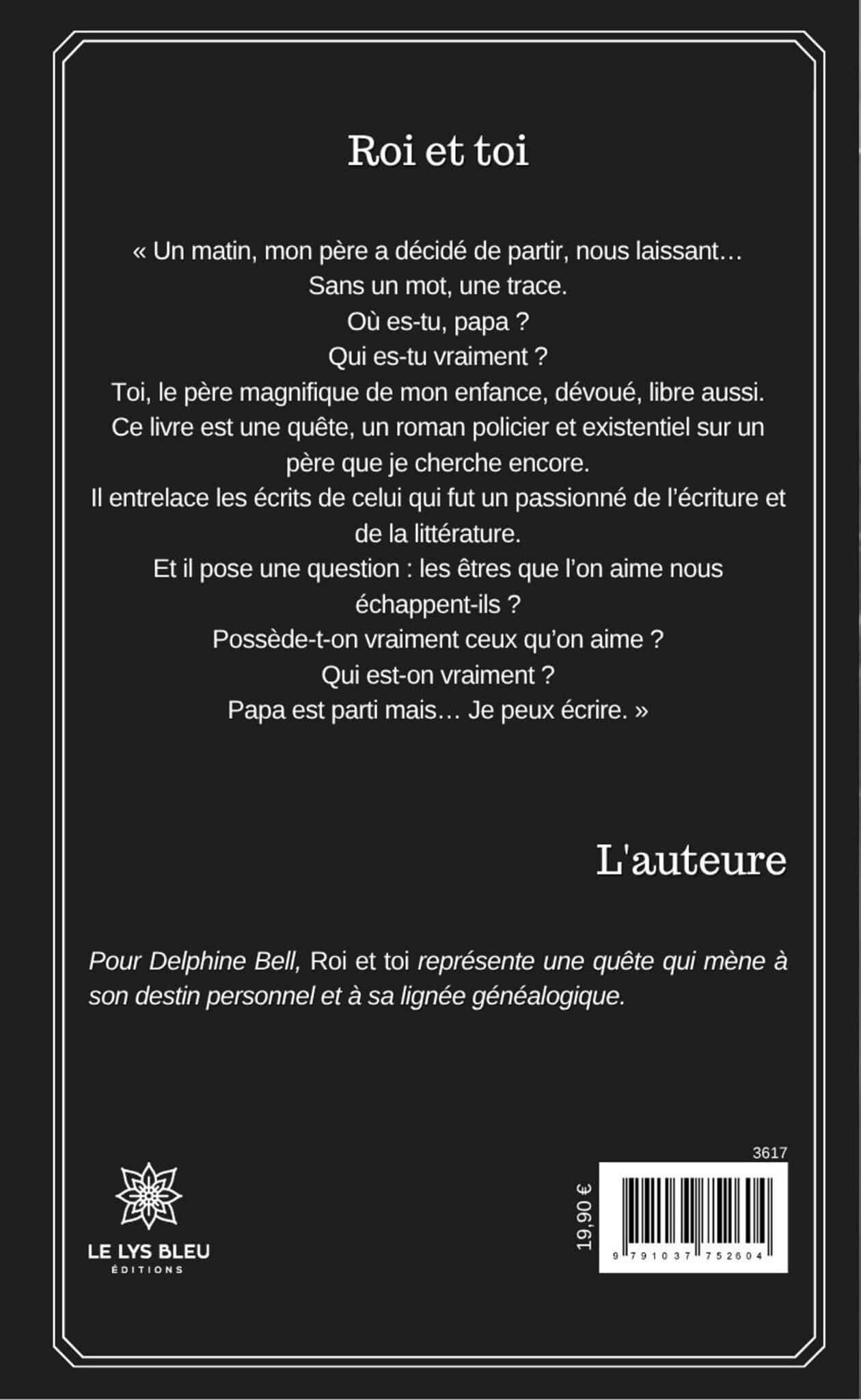 Roi et toi

« Un matin, mon père a décidé de partir, nous laissant…
Sans un mot, une trace.
Où es-tu, papa ?
Qui es-tu vraiment ?
Toi, le père magnifique de mon enfance, dévoué, libre aussi.
Ce livre est une quête, un roman policier et existentiel sur un père que je cherche encore.
Il entrelace les écrits de celui qui fut un passionné de l'écriture et de la littérature.
Et il pose une question : les êtres que l'on aime nous échappent-ils ?
Possède-t-on vraiment ceux qu'on aime ?
Qui est-on vraiment ?
Papa est parti mais… Je peux écrire. »

L'auteure

Pour Delphine Bell, Roi et toi représente une quête qui mène à son destin personnel et à sa lignée généalogique.

LE LYS BLEU
ÉDITIONS

3617

19,90 €

9 791037 752604